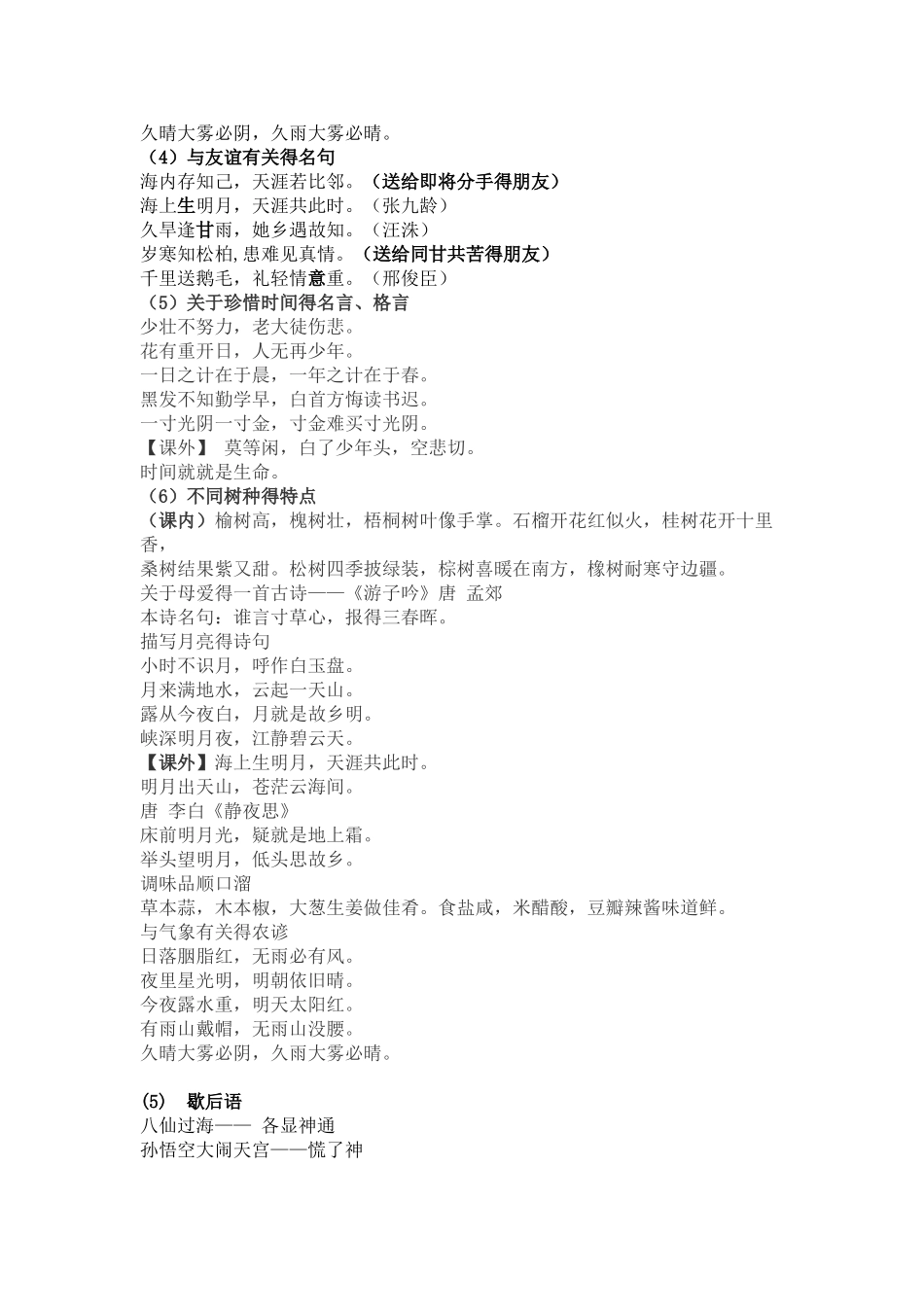 久晴大雾必阴，久雨大雾必晴。
（4）与友谊有关得名句
海内存知己，天涯若比邻。（送给即将分手得朋友）
海上生明月，天涯共此时。（张九龄）
久旱逢甘雨，她乡遇故知。（汪洙）
岁寒知松柏,患难见真情。（送给同甘共苦得朋友）
千里送鹅毛，礼轻情意重。（邢俊臣）
（5）关于珍惜时间得名言、格言
少壮不努力，老大徒伤悲。
花有重开日，人无再少年。
一日之计在于晨，一年之计在于春。
黑发不知勤学早，白首方悔读书迟。
一寸光阴一寸金，寸金难买寸光阴。
【课外】 莫等闲，白了少年头，空悲切。
时间就就是生命。
（6）不同树种得特点
（课内）榆树高，槐树壮，梧桐树叶像手掌。石榴开花红似火，桂树花开十里香，
桑树结果紫又甜。松树四季披绿装，棕树喜暖在南方，橡树耐寒守边疆。
关于母爱得一首古诗——《游子吟》唐 孟郊
本诗名句：谁言寸草心，报得三春晖。
描写月亮得诗句
小时不识月，呼作白玉盘。
月来满地水，云起一天山。
露从今夜白，月就是故乡明。
峡深明月夜，江静碧云天。
【课外】海上生明月，天涯共此时。
明月出天山，苍茫云海间。
唐 李白《静夜思》
床前明月光，疑就是地上霜。
举头望明月，低头思故乡。
调味品顺口溜
草本蒜，木本椒，大葱生姜做佳肴。食盐咸，米醋酸，豆瓣辣酱味道鲜。
与气象有关得农谚
日落胭脂红，无雨必有风。
夜里星光明，明朝依旧晴。
今夜露水重，明天太阳红。
有雨山戴帽，无雨山没腰。
久晴大雾必阴，久雨大雾必晴。

（5） 歇后语
八仙过海—— 各显神通
孙悟空大闹天宫——慌了神